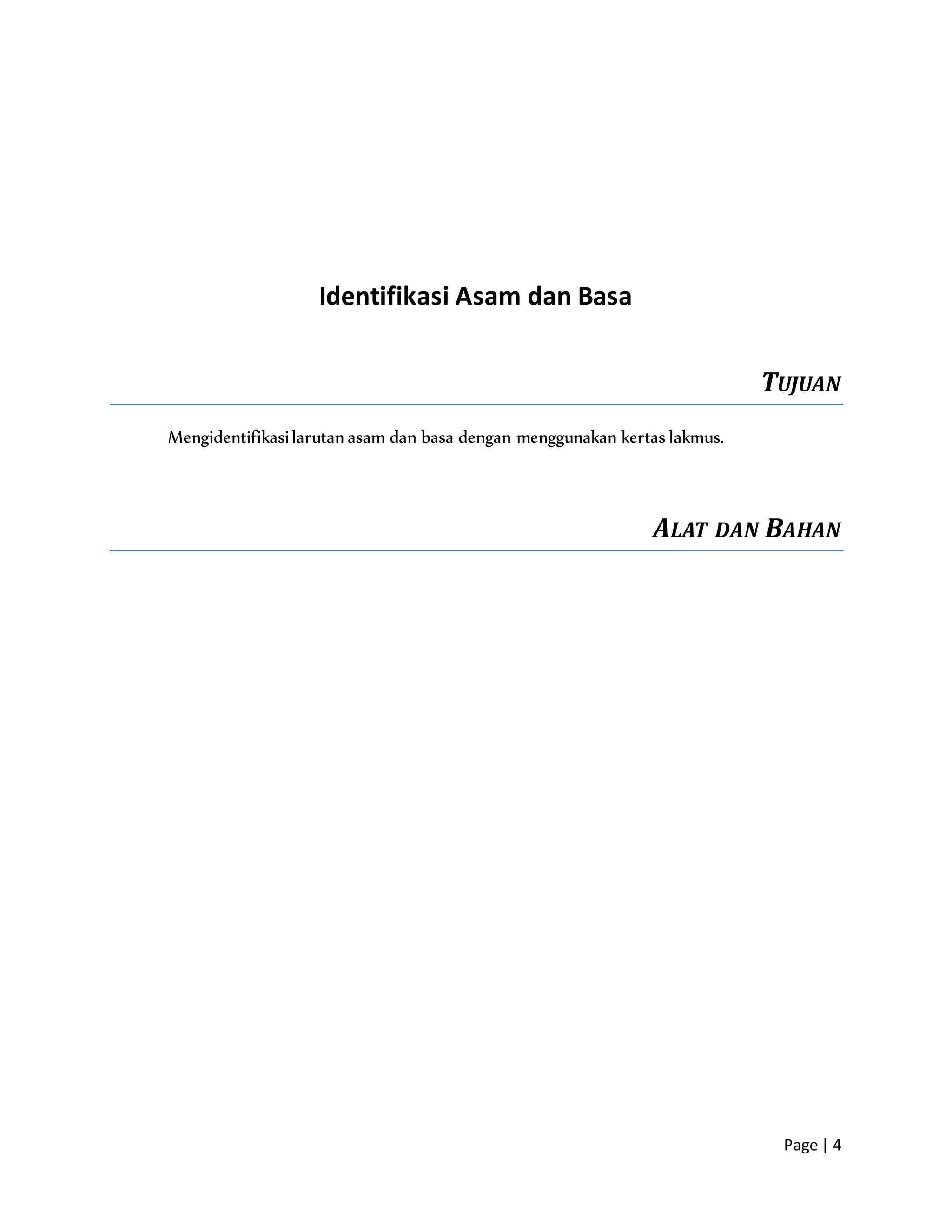 Identifikasi Asam dan Basa

TUJUAN

Mengidentifikasi larutan asam dan basa dengan menggunakan kertas lakmus.

ALAT DAN BAHAN

Page | 4